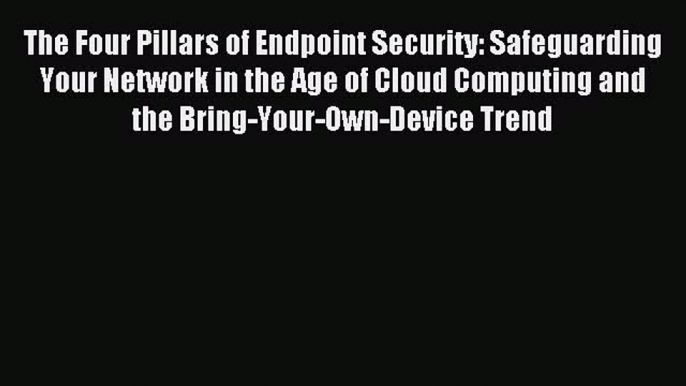 The Four Pillars of Endpoint Security: Safeguarding Your Network in the Age of Cloud Computing and the Bring-Your-Own-Device Trend